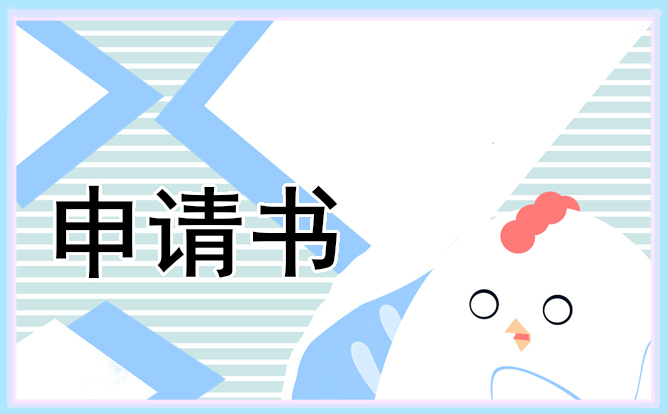 申请书